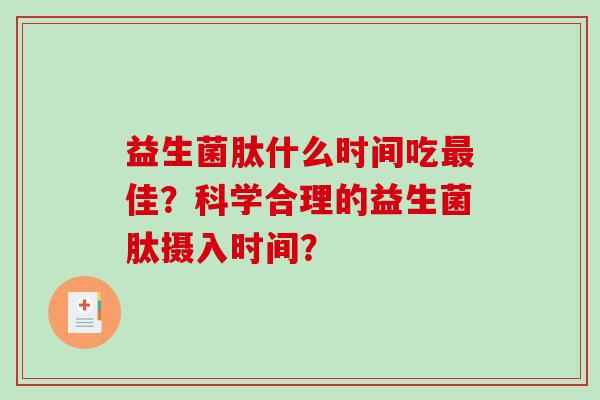 益生菌肽什么时间吃最佳？科学合理的益生菌肽摄入时间？